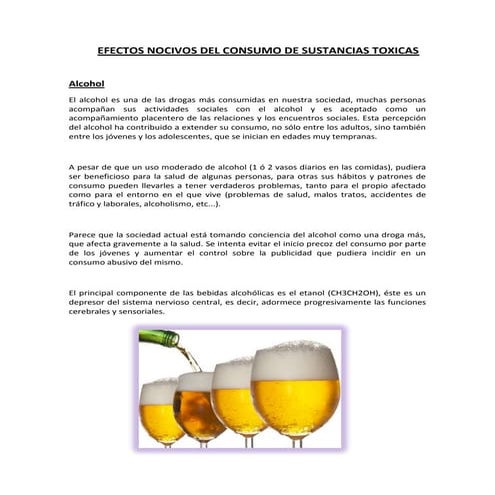 EFECTOS NOCIVOS DEL CONSUMO DE SUSTANCIAS TOXICAS

Alcohol

El alcohol es una de las drogas más consumidas en nuestra sociedad, muchas personas acompañan sus actividades sociales con el alcohol y es aceptado como un acompañamiento placentero de las relaciones y los encuentros sociales. Esta percepción del alcohol ha contribuido a extender su consumo, no sólo entre los adultos, sino también entre los jóvenes y los adolescentes, que se inician en edades muy tempranas.

A pesar de que un uso moderado de alcohol (1 ó 2 vasos diarios en las comidas), pudiera ser beneficioso para la salud de algunas personas, para otras sus hábitos y patrones de consumo pueden llevarles a tener verdaderos problemas, tanto para el propio afectado como para el entorno en el que vive (problemas de salud, malos tratos, accidentes de tráfico y laborales, alcoholismo, etc...).

Parece que la sociedad actual está tomando conciencia del alcohol como una droga más, que afecta gravemente a la salud. Se intenta evitar el inicio precoz del consumo por parte de los jóvenes y aumentar el control sobre la publicidad que pudiera incidir en un consumo abusivo del mismo.

El principal componente de las bebidas alcohólicas es el etanol (CH3CH2OH), éste es un depresor del sistema nervioso central, es decir, adormece progresivamente las funciones cerebrales y sensoriales.